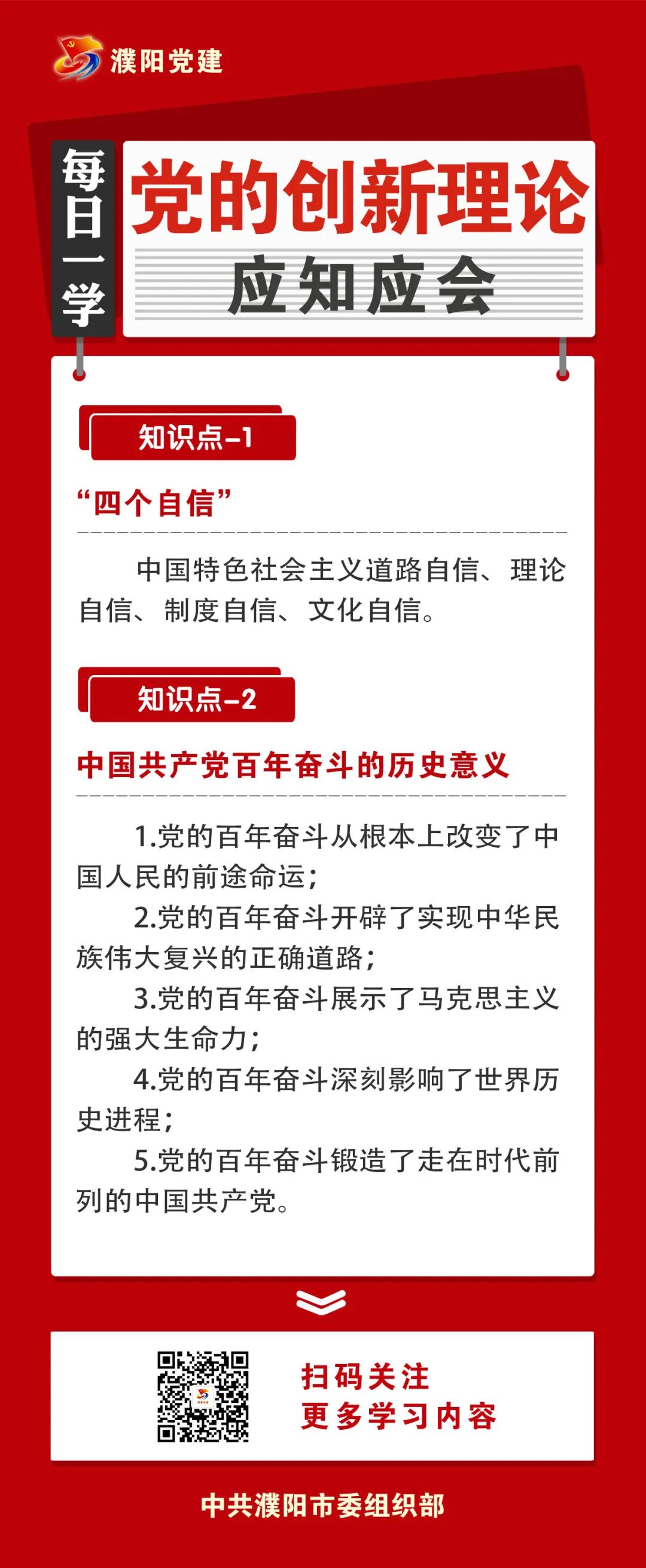 濮阳党建

每日一学

党的创新理论

应知应会

知识点-1

“四个自信”

中国特色社会主义道路自信、理论自信、制度自信、文化自信。

知识点-2

中国共产党百年奋斗的历史意义

1.党的百年奋斗从根本上改变了中国人民的前途命运；

2.党的百年奋斗开辟了实现中华民族伟大复兴的正确道路；

3.党的百年奋斗展示了马克思主义的强大生命力；

4.党的百年奋斗深刻影响了世界历史进程；

5.党的百年奋斗锻造了走在时代前列的中国共产党。

扫码关注
更多学习内容

中共濮阳市委组织部